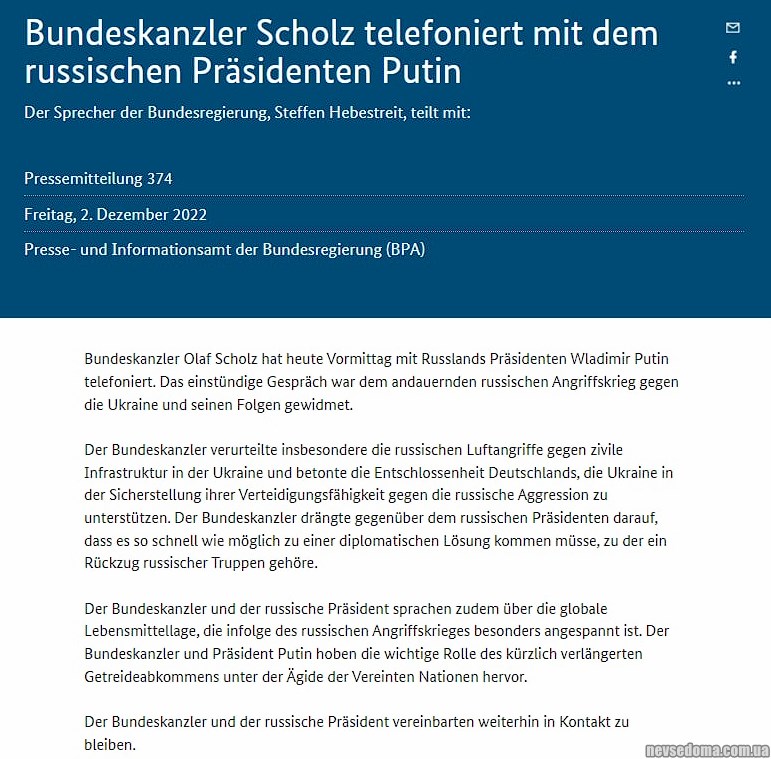 Bundeskanzler Scholz telefoniert mit dem russischen Präsidenten Putin

Der Sprecher der Bundesregierung, Steffen Hebestreit, teilt mit:

Pressemitteilung 374

Freitag, 2. Dezember 2022

Presse- und Informationsamt der Bundesregierung (BPA)

Bundeskanzler Olaf Scholz hat heute Vormittag mit Russlands Präsidenten Wladimir Putin telefoniert. Das einstündige Gespräch war dem andauernden russischen Angriffskrieg gegen die Ukraine und seinen Folgen gewidmet.

Der Bundeskanzler verurteilte insbesondere die russischen Luftangriffe gegen zivile Infrastruktur in der Ukraine und betonte die Entschlossenheit Deutschlands, die Ukraine in der Sicherstellung ihrer Verteidigungsfähigkeit gegen die russische Aggression zu unterstützen. Der Bundeskanzler drängte gegenüber dem russischen Präsidenten darauf, dass es so schnell wie möglich zu einer diplomatischen Lösung kommen müsse, zu der ein Rückzug russischer Truppen gehöre.

Der Bundeskanzler und der russische Präsident sprachen zudem über die globale Lebensmittellage, die infolge des russischen Angriffskrieges besonders angespannt ist. Der Bundeskanzler und Präsident Putin hoben die wichtige Rolle des kürzlich verlängerten Getreideabkommens unter der Ägide der Vereinten Nationen hervor.

Der Bundeskanzler und der russische Präsident vereinbarten weiterhin in Kontakt zu bleiben.

nevsedoma.com.ua